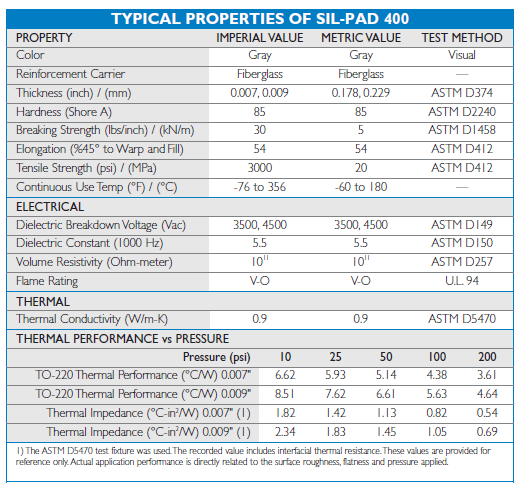 TYPICAL PROPERTIES OF SIL-PAD 400

| PROPERTY | IMPERIAL VALUE | METRIC VALUE | TEST METHOD |
|---|---|---|---|
| Color | Gray | Gray | Visual |
| Reinforcement Carrier | Fiberglass | Fiberglass | — |
| Thickness (inch) / (mm) | 0.007, 0.009 | 0.178, 0.229 | ASTM D374 |
| Hardness (Shore A) | 85 | 85 | ASTM D2240 |
| Breaking Strength (lbs/inch) / (kN/m) | 30 | 5 | ASTM D1458 |
| Elongation (%45° to Warp and Fill) | 54 | 54 | ASTM D412 |
| Tensile Strength (psi) / (MPa) | 3000 | 20 | ASTM D412 |
| Continuous Use Temp (°F) / (°C) | -76 to 356 | -60 to 180 | — |
| ELECTRICAL | | | |
| Dielectric Breakdown Voltage (Vac) | 3500, 4500 | 3500, 4500 | ASTM D149 |
| Dielectric Constant (1000 Hz) | 5.5 | 5.5 | ASTM D150 |
| Volume Resistivity (Ohm-meter) | $10^{11}$ | $10^{11}$ | ASTM D257 |
| Flame Rating | V-O | V-O | U.L. 94 |
| THERMAL | | | |
| Thermal Conductivity (W/m-K) | 0.9 | 0.9 | ASTM D5470 |

THERMAL PERFORMANCE vs PRESSURE

| Pressure (psi) | 10 | 25 | 50 | 100 | 200 |
|---|---|---|---|---|---|
| TO-220 Thermal Performance (°C/W) 0.007" | 6.62 | 5.93 | 5.14 | 4.38 | 3.61 |
| TO-220 Thermal Performance (°C/W) 0.009" | 8.51 | 7.62 | 6.61 | 5.63 | 4.64 |
| Thermal Impedance (°C-in$^2$/W) 0.007" (1) | 1.82 | 1.42 | 1.13 | 0.82 | 0.54 |
| Thermal Impedance (°C-in$^2$/W) 0.009" (1) | 2.34 | 1.83 | 1.45 | 1.05 | 0.69 |

1) The ASTM D5470 test fixture was used. The recorded value includes interfacial thermal resistance. These values are provided for reference only. Actual application performance is directly related to the surface roughness, flatness and pressure applied.